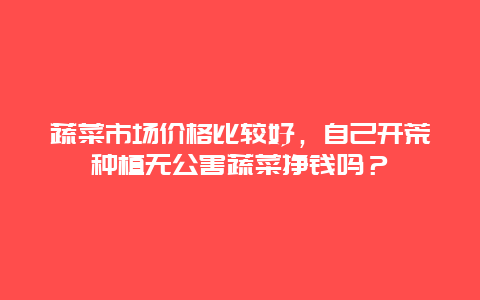 蔬菜市场价格比较好，自己开荒种植无公害蔬菜挣钱吗？